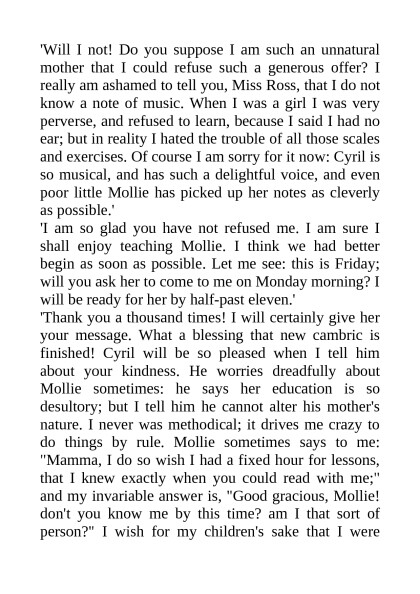 'Will I not! Do you suppose I am such an unnatural mother that I could refuse such a generous offer? I really am ashamed to tell you, Miss Ross, that I do not know a note of music. When I was a girl I was very perverse, and refused to learn, because I said I had no ear; but in reality I hated the trouble of all those scales and exercises. Of course I am sorry for it now: Cyril is so musical, and has such a delightful voice, and even poor little Mollie has picked up her notes as cleverly as possible.'

'I am so glad you have not refused me. I am sure I shall enjoy teaching Mollie. I think we had better begin as soon as possible. Let me see: this is Friday; will you ask her to come to me on Monday morning? I will be ready for her by half-past eleven.'

'Thank you a thousand times! I will certainly give her your message. What a blessing that new cambric is finished! Cyril will be so pleased when I tell him about your kindness. He worries dreadfully about Mollie sometimes: he says her education is so desultory; but I tell him he cannot alter his mother's nature. I never was methodical; it drives me crazy to do things by rule. Mollie sometimes says to me: "Mamma, I do so wish I had a fixed hour for lessons, that I knew exactly when you could read with me;" and my invariable answer is, "Good gracious, Mollie! don't you know me by this time? am I that sort of person?" I wish for my children's sake that I were